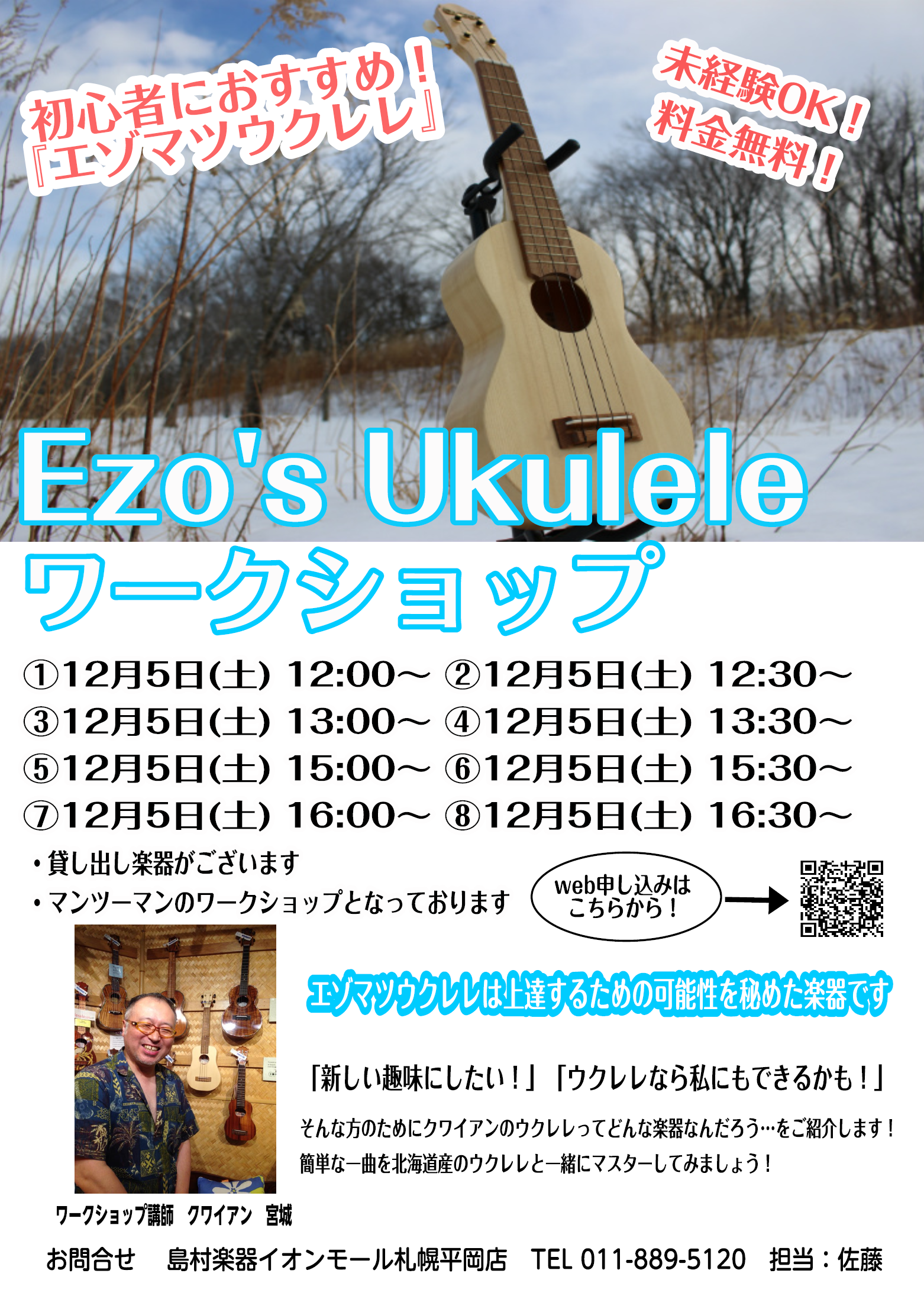 初心者におすすめ！
『エゾマツウクレレ』

未経験OK！
料金無料！

Ezo's Ukulele
ワークショップ

①12月5日(土) 12:00～ ②12月5日(土) 12:30～
③12月5日(土) 13:00～ ④12月5日(土) 13:30～
⑤12月5日(土) 15:00～ ⑥12月5日(土) 15:30～
⑦12月5日(土) 16:00～ ⑧12月5日(土) 16:30～

・貸し出し楽器がございます
・マンツーマンのワークショップとなっております

web申し込みは こちらから！

エゾマツウクレレは上達するための可能性を秘めた楽器です

「新しい趣味にしたい！」「ウクレレなら私にもできるかも！」

そんな方のためにクワイアンのウクレレってどんな楽器なんだろう…をご紹介します！
簡単な一曲を北海道産のウクレレと一緒にマスターしてみましょう！

ワークショップ講師　クワイアン　宮城

お問合せ　島村楽器イオンモール札幌平岡店　TEL 011-889-5120　担当：佐藤